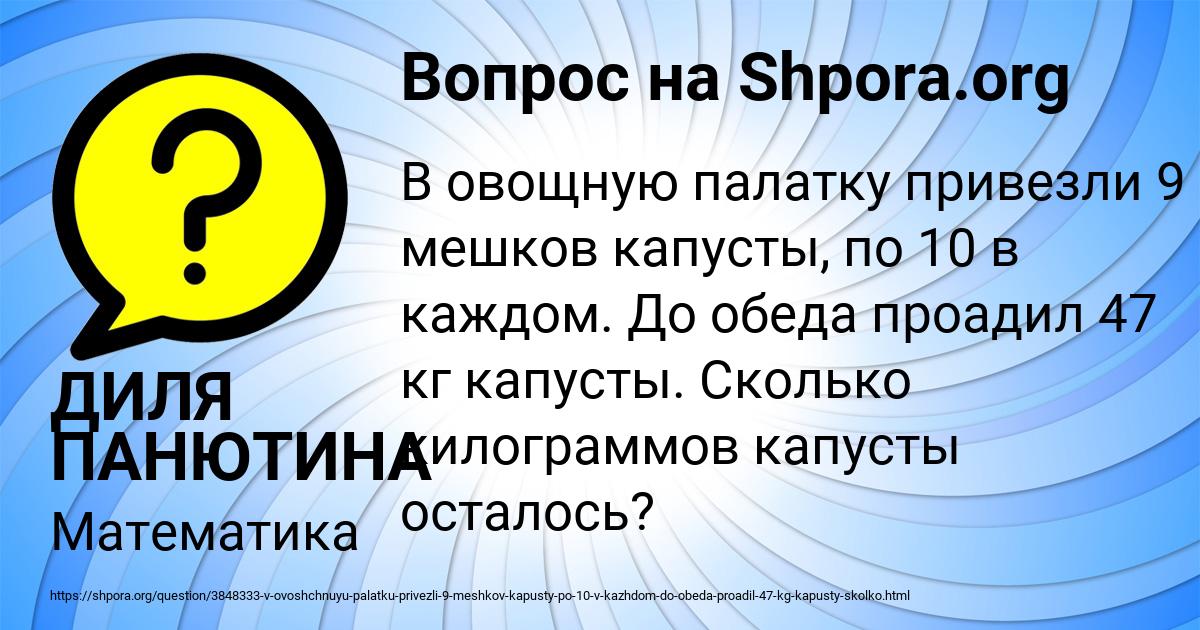 Вопрос на Shpora.org

В овощную палатку привезли 9 мешков капусты, по 10 в каждом. До обеда проадил 47 кг капусты. Сколько килограммов капусты осталось?

ДИЛЯ ПАНЮТИНА

Математика

https://shpora.org/question/3848333-v-ovoshchnuyu-palatku-privezli-9-meshkov-kapusty-po-10-v-kazhdom-do-obeda-proadil-47-kg-kapusty-skolko.html